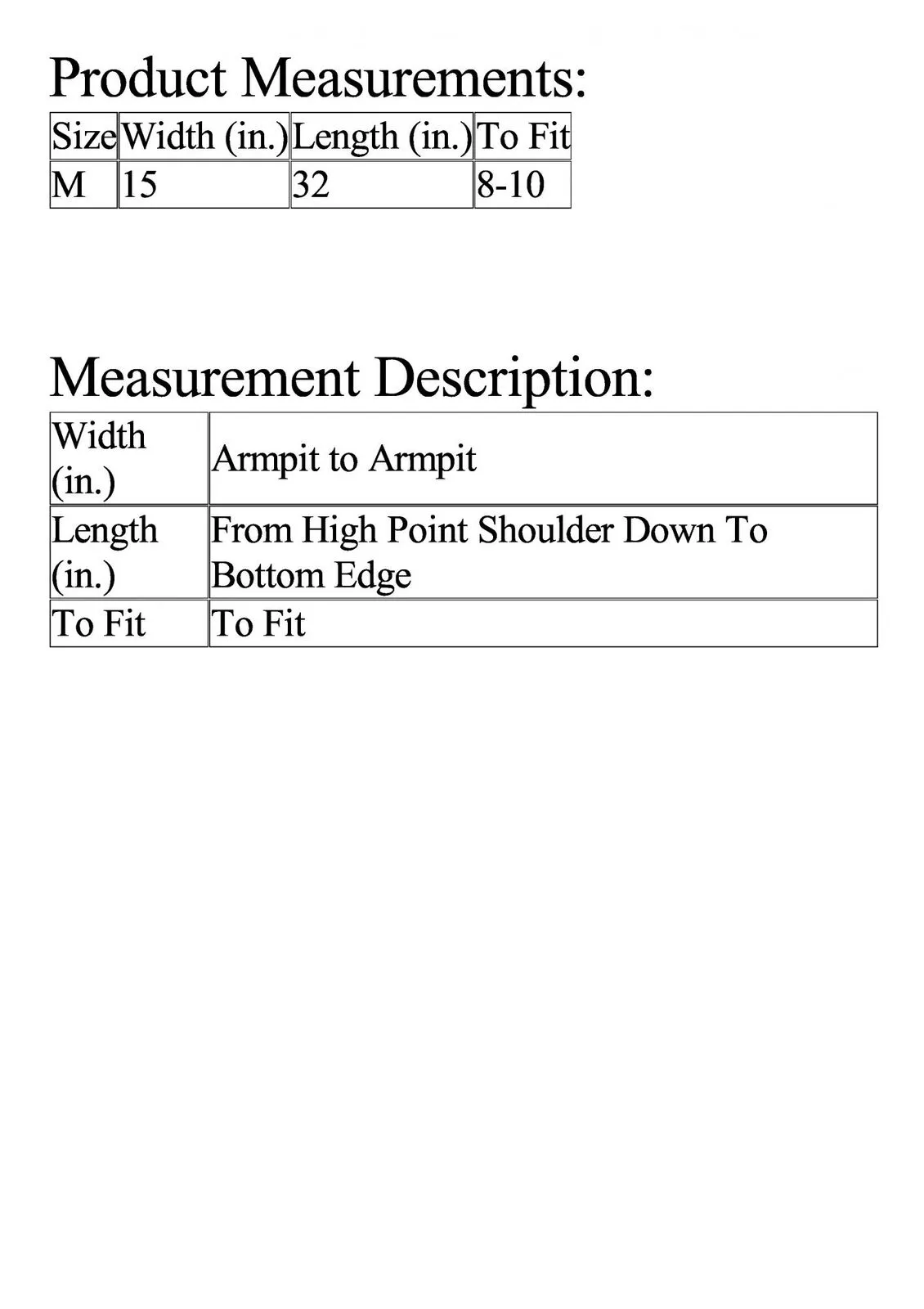 Product Measurements:

| Size | Width (in.) | Length (in.) | To Fit |
|---|---|---|---|
| M | 15 | 32 | 8-10 |

Measurement Description:

| Width (in.) | Armpit to Armpit |
|---|---|
| Length (in.) | From High Point Shoulder Down To Bottom Edge |
| To Fit | To Fit |